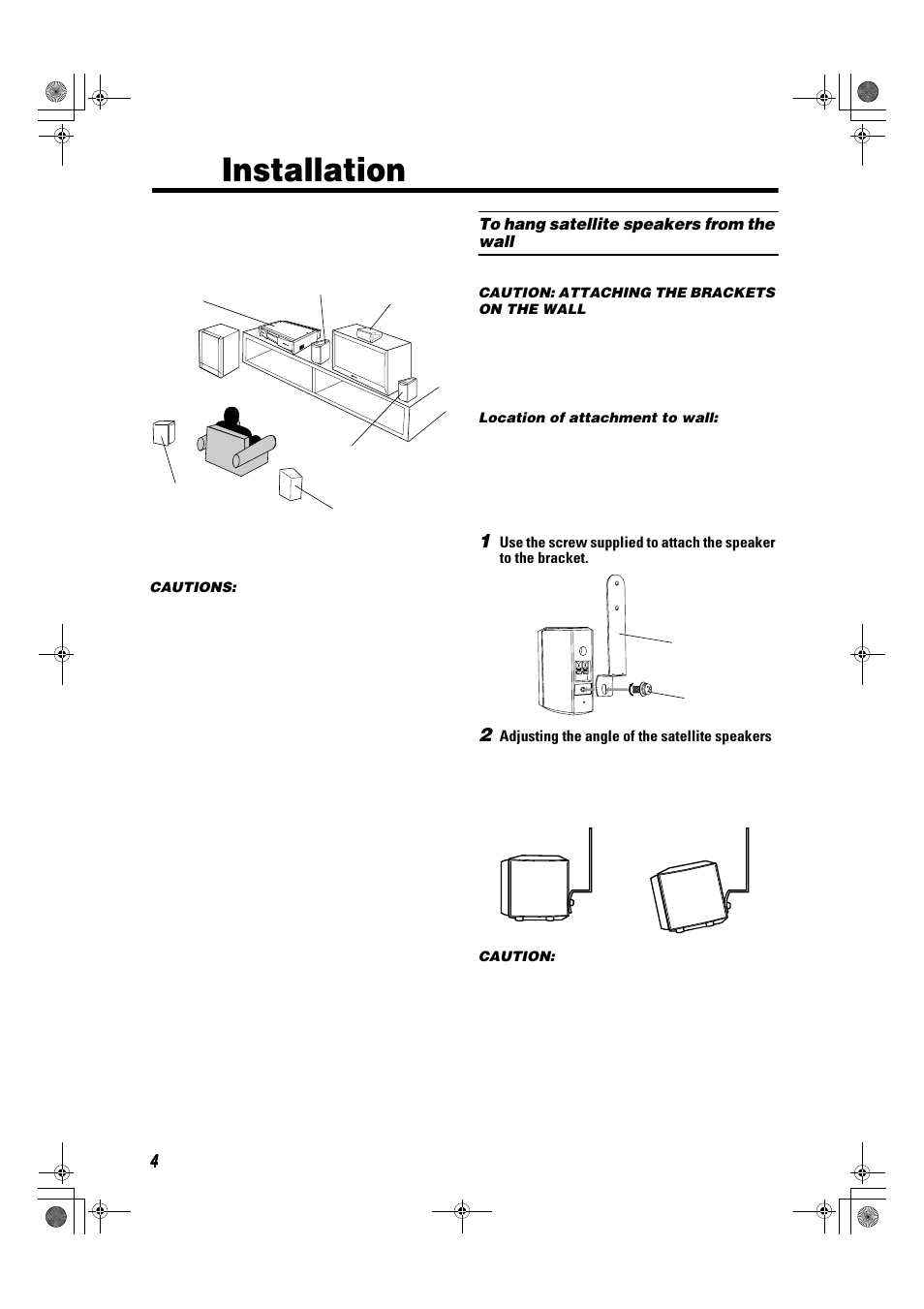 Installation

CAUTIONS:

To hang satellite speakers from the wall

CAUTION: ATTACHING THE BRACKETS ON THE WALL

Location of attachment to wall:

1 Use the screw supplied to attach the speaker to the bracket.

2 Adjusting the angle of the satellite speakers

CAUTION:

4